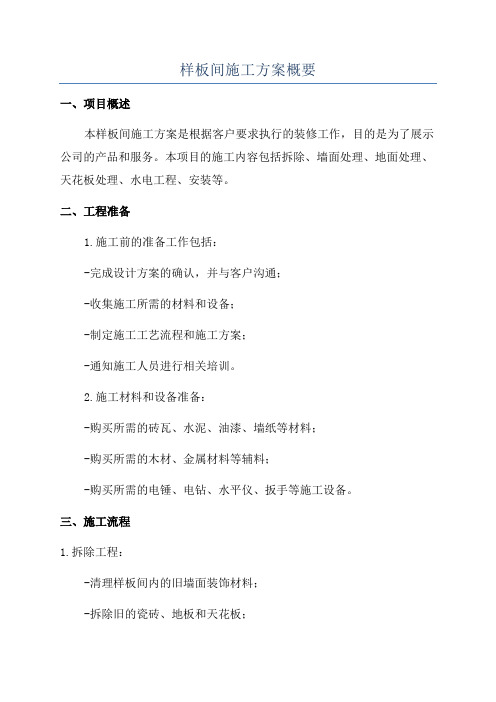 样板间施工方案概要

一、项目概述

本样板间施工方案是根据客户要求执行的装修工作，目的是为了展示公司的产品和服务。本项目的施工内容包括拆除、墙面处理、地面处理、天花板处理、水电工程、安装等。

二、工程准备

1.施工前的准备工作包括：

-完成设计方案的确认，并与客户沟通；

-收集施工所需的材料和设备；

-制定施工工艺流程和施工方案；

-通知施工人员进行相关培训。

2.施工材料和设备准备：

-购买所需的砖瓦、水泥、油漆、墙纸等材料；

-购买所需的木材、金属材料等辅料；

-购买所需的电锤、电钻、水平仪、扳手等施工设备。

三、施工流程

1.拆除工程：

-清理样板间内的旧墙面装饰材料；

-拆除旧的瓷砖、地板和天花板；